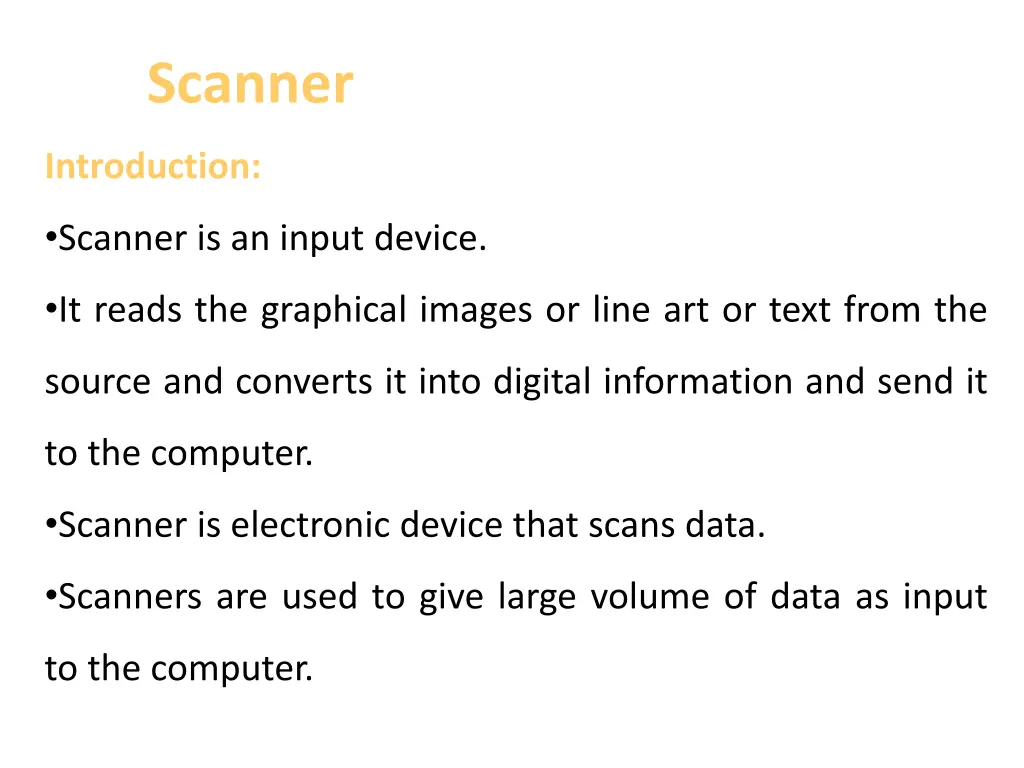 Scanner

Introduction:

•Scanner is an input device.

•It reads the graphical images or line art or text from the source and converts it into digital information and send it to the computer.

•Scanner is electronic device that scans data.

•Scanners are used to give large volume of data as input to the computer.